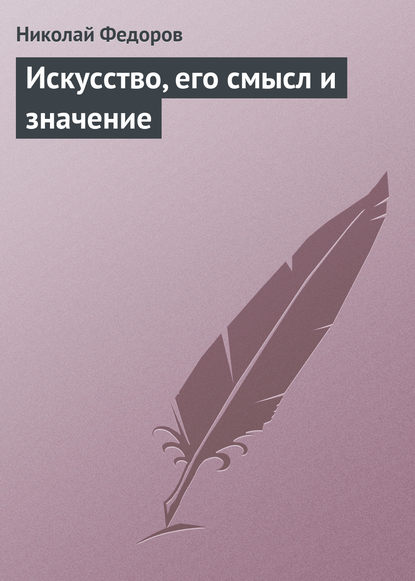 Николай Федоров

Искусство, его смысл и значение